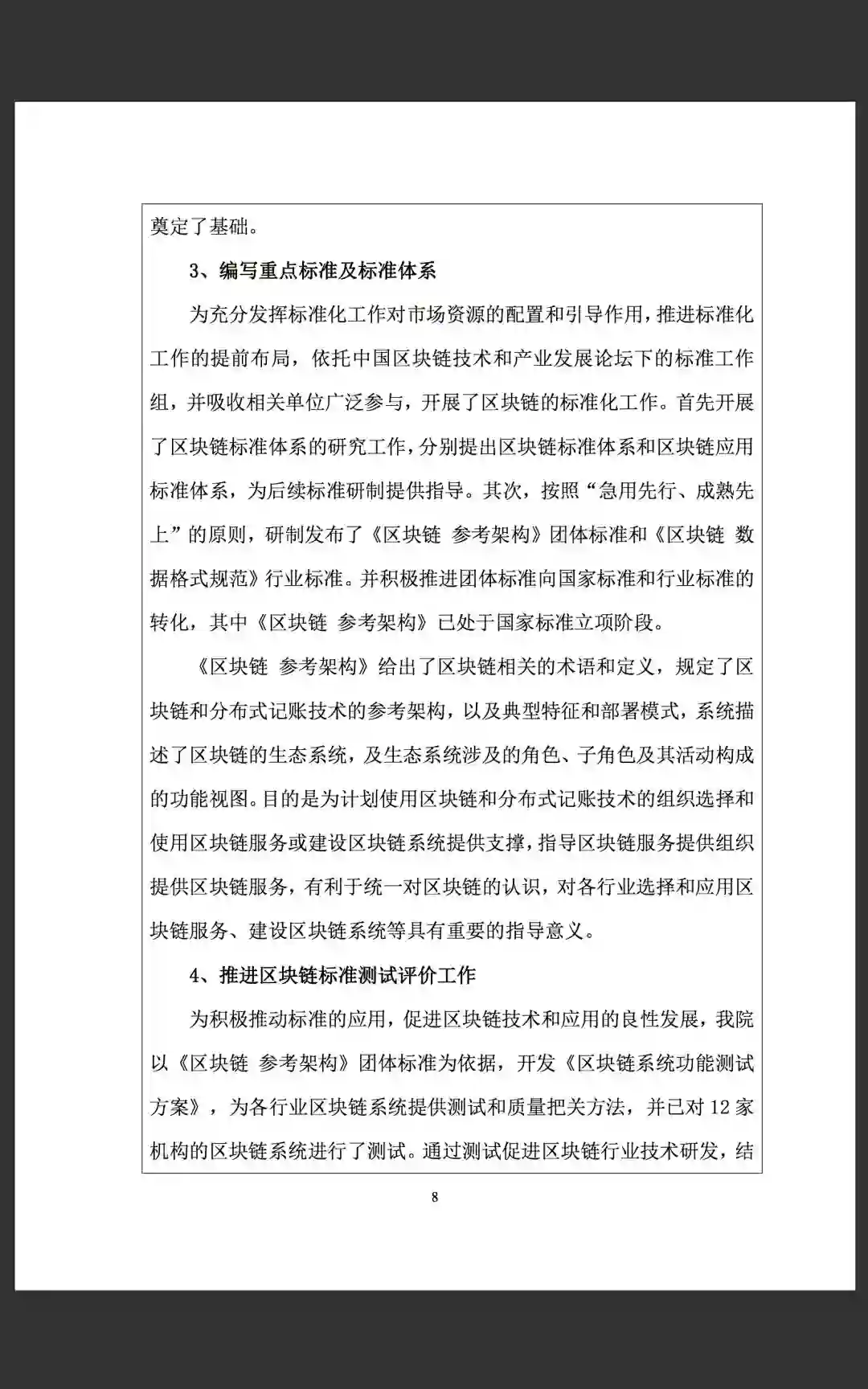 奠定了基础。

3、编写重点标准及标准体系

为充分发挥标准化工作对市场资源的配置和引导作用，推进标准化工作的提前布局，依托中国区块链技术和产业发展论坛下的标准工作组，并吸收相关单位广泛参与，开展了区块链的标准化工作。首先开展了区块链标准体系的研究工作，分别提出区块链标准体系和区块链应用标准体系，为后续标准研制提供指导。其次，按照“急用先行、成熟先上”的原则，研制发布了《区块链 参考架构》团体标准和《区块链 数据格式规范》行业标准。并积极推进团体标准向国家标准和行业标准的转化，其中《区块链 参考架构》已处于国家标准立项阶段。

《区块链 参考架构》给出了区块链相关的术语和定义，规定了区块链和分布式记账技术的参考架构，以及典型特征和部署模式，系统描述了区块链的生态系统，及生态系统涉及的角色、子角色及其活动构成的功能视图。目的是为计划使用区块链和分布式记账技术的组织选择和使用区块链服务或建设区块链系统提供支撑，指导区块链服务提供组织提供区块链服务，有利于统一对区块链的认识，对各行业选择和应用区块链服务、建设区块链系统等具有重要的指导意义。

4、推进区块链标准测试评价工作

为积极推动标准的应用，促进区块链技术和应用的良性发展，我院以《区块链 参考架构》团体标准为依据，开发《区块链系统功能测试方案》，为各行业区块链系统提供测试和质量把关方法，并已对 12 家机构的区块链系统进行了测试。通过测试促进区块链行业技术研发，结

8